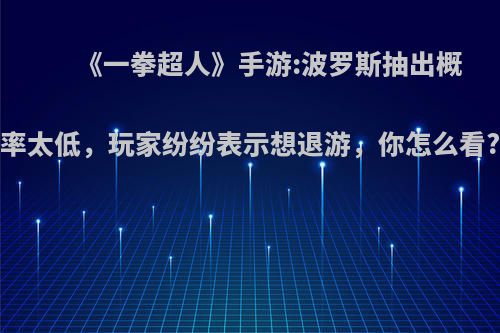 《一拳超人》手游:波罗斯抽出概率太低，玩家纷纷表示想退游，你怎么看?